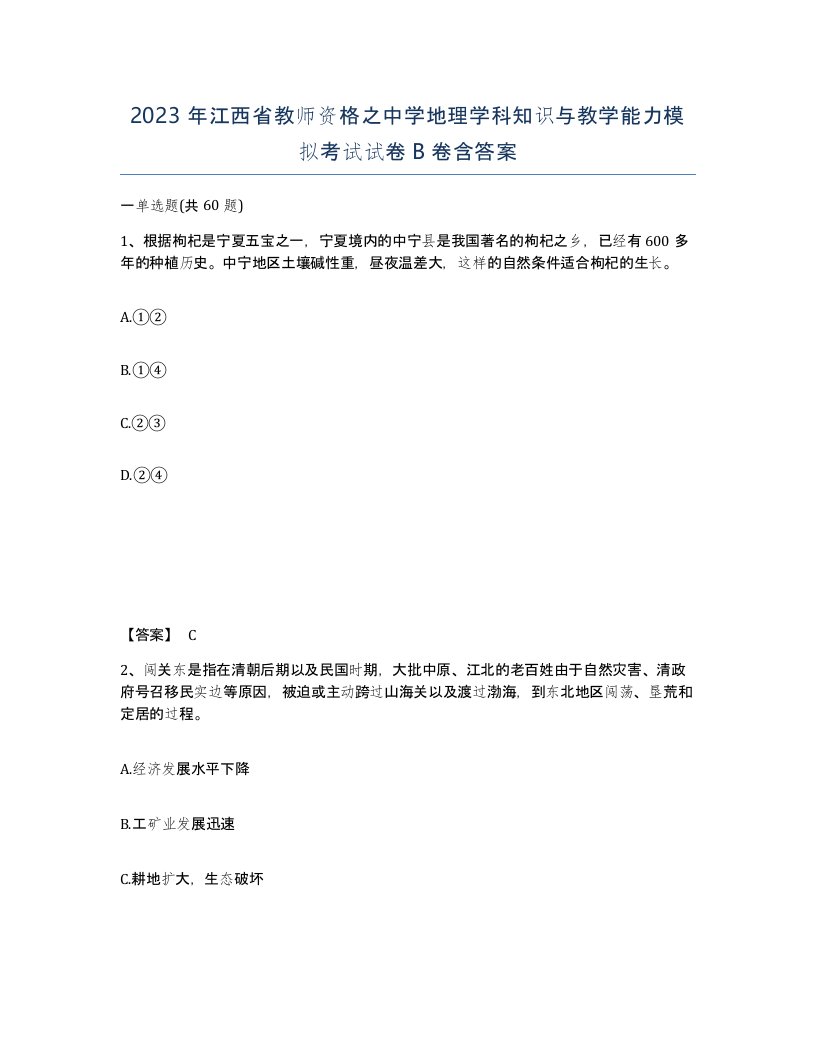 2023 年江西省教师资格之中学地理学科知识与教学能力模拟考试试卷 B 卷含答案

一单选题(共 60 题)

1、根据枸杞是宁夏五宝之一，宁夏境内的中宁县是我国著名的枸杞之乡，已经有 600 多年的种植历史。中宁地区土壤碱性重，昼夜温差大，这样的自然条件适合枸杞的生长。

A.①②

B.①④

C.②③

D.②④

【答案】 C

2、闯关东是指在清朝后期以及民国时期，大批中原、江北的老百姓由于自然灾害、清政府号召移民实边等原因，被迫或主动跨过山海关以及渡过渤海，到东北地区闯荡、垦荒和定居的过程。

A.经济发展水平下降

B.工矿业发展迅速

C.耕地扩大，生态破坏